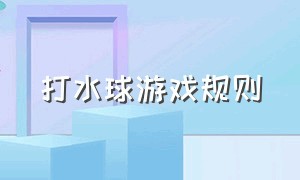 打水球游戏规则